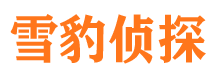 雪豹侦探